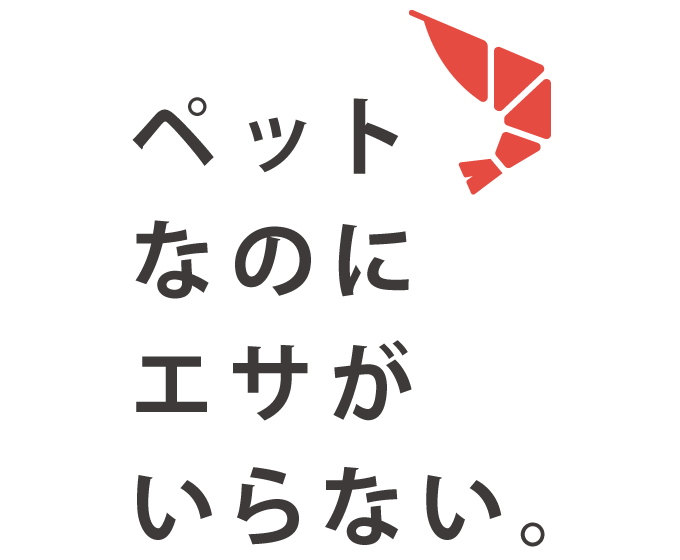 ペット
なのに
エサが
いらない。